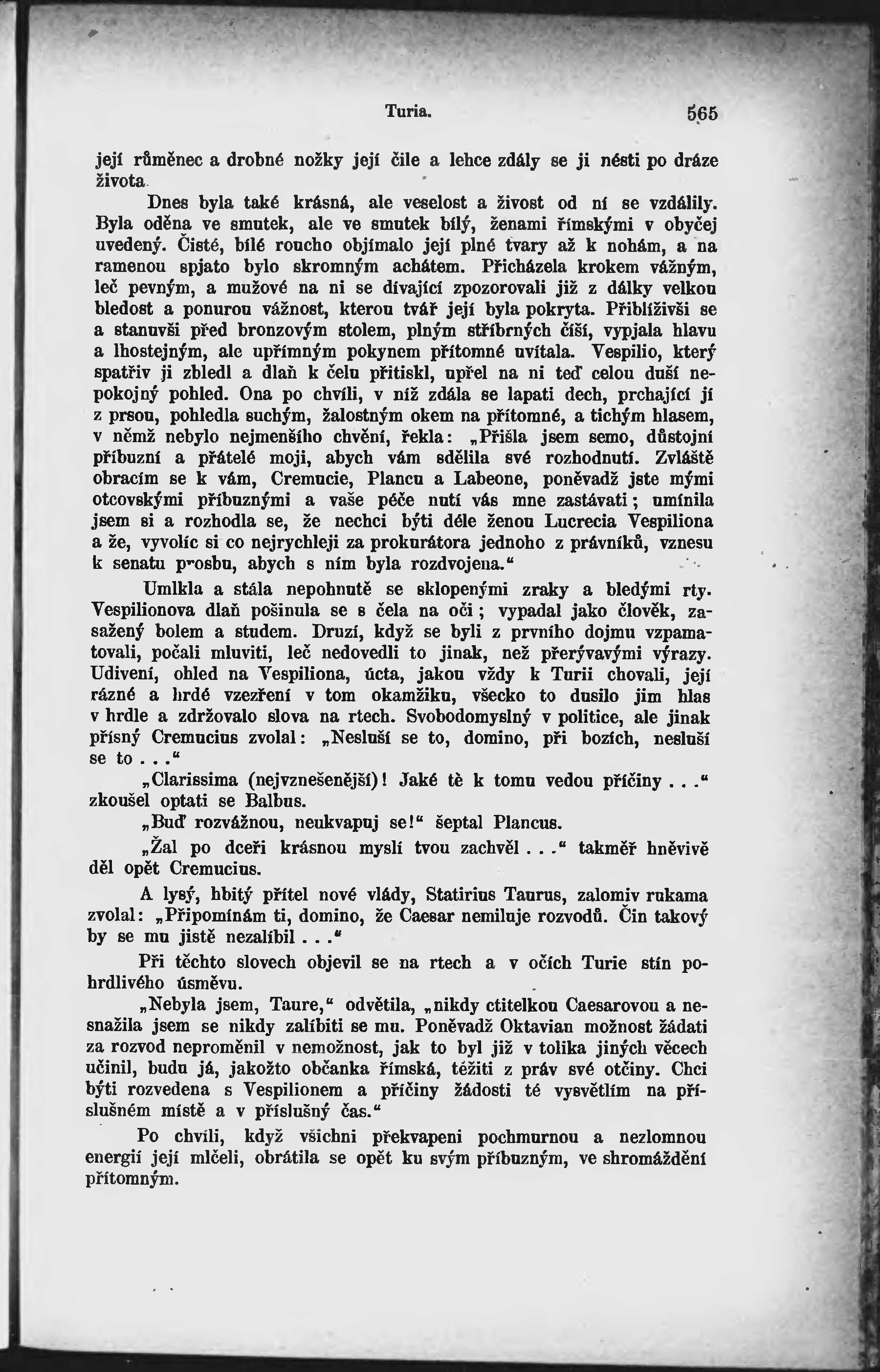 Turia. 565

její růměnec a drobné nožky její čile a lehce zdály se ji nésti po dráze života.

Dnes byla také krásná, ale veselost a živost od ní se vzdálily. Byla oděna ve smutek, ale ve smutek bílý, ženami římskými v obyčej uvedený. Čisté, bílé roucho objímalo její plné tvary až k nohám, a na ramenou spjato bylo skromným achátem. Přicházela krokem vážným, leč pevným, a mužové na ni se dívající zpozorovali již z dálky velkou bledost a ponurou vážnost, kterou tvář její byla pokryta. Přiblíživši se a stanuvši před bronzovým stolem, plným stříbrných číší, vypjala hlavu a lhostejným, ale upřímným pokynem přítomné uvítala. Vespilio, který spatřiv ji zbledl a dlaň k čelu přitiskl, upřel na ni teď celou duší nepokojný pohled. Ona po chvíli, v níž zdála se lapati dech, prchající jí z prsou, pohledla suchým, žalostným okem na přítomné, a tichým hlasem, v němž nebylo nejmenšího chvění, řekla: „Přišla jsem semo, důstojní příbuzní a přátelé moji, abych vám sdělila své rozhodnutí. Zvláště obracím se k vám, Cremucie, Plancu a Labeone, poněvadž jste mými otcovskými příbuznými a vaše péče nutí vás mne zastávati; umínila jsem si a rozhodla se, že nechci býti déle ženou Lucrecia Vespiliona a že, vyvolíc si co nejrychleji za prokurátora jednoho z právníků, vznesu k senatu prosbu, abych s ním byla rozdvojena.“

Umlkla a stála nepohnutě se sklopenými zraky a bledými rty. Vespilionova dlaň pošinula se s čela na oči; vypadal jako člověk, zasažený bolem a studem. Druzí, když se byli z prvního dojmu vzpamatovali, počali mluviti, leč nedovedli to jinak, než přerývavými výrazy. Udivení, ohled na Vespiliona, úcta, jakou vždy k Turii chovali, její rázné a hrdé vzezření v tom okamžiku, všecko to dusilo jim hlas v hrdle a zdržovalo slova na rtech. Svobodomyslný v politice, ale jinak přísný Cremucius zvolal: „Nesluší se to, domino, při bozích, nesluší se to . . .“

„Clarissima (nejvznešenější)! Jaké tě k tomu vedou příčiny . . .“ zkoušel optati se Balbus.

„Buď rozvážnou, neukvapuj se!“ šeptal Plancus.

„Žal po dceři krásnou myslí tvou zachvěl . . .“ takměř hněvivě děl opět Cremucius.

A lysý, hbitý přítel nové vlády, Statirius Taurus, zalomiv rukama zvolal: „Připomínám ti, domino, že Caesar nemiluje rozvodů. Čin takový by se mu jistě nezalíbil . . .“

Při těchto slovech objevil se na rtech a v očích Turie stín pohrdlivého úsměvu.

„Nebyla jsem, Taure,“ odvětila, „nikdy ctitelkou Caesarovou a nesnažila jsem se nikdy zalíbiti se mu. Poněvadž Oktavian možnost žádati za rozvod neproměnil v nemožnost, jak to byl již v tolika jiných věcech učinil, budu já, jakožto občanka římská, těžiti z práv své otčiny. Chci býti rozvedena s Vespilionem a příčiny žádosti té vysvětlím na příslušném místě a v příslušný čas.“

Po chvíli, když všichni překvapeni pochmurnou a nezlomnou energií její mlčeli, obrátila se opět ku svým příbuzným, ve shromáždění přítomným.